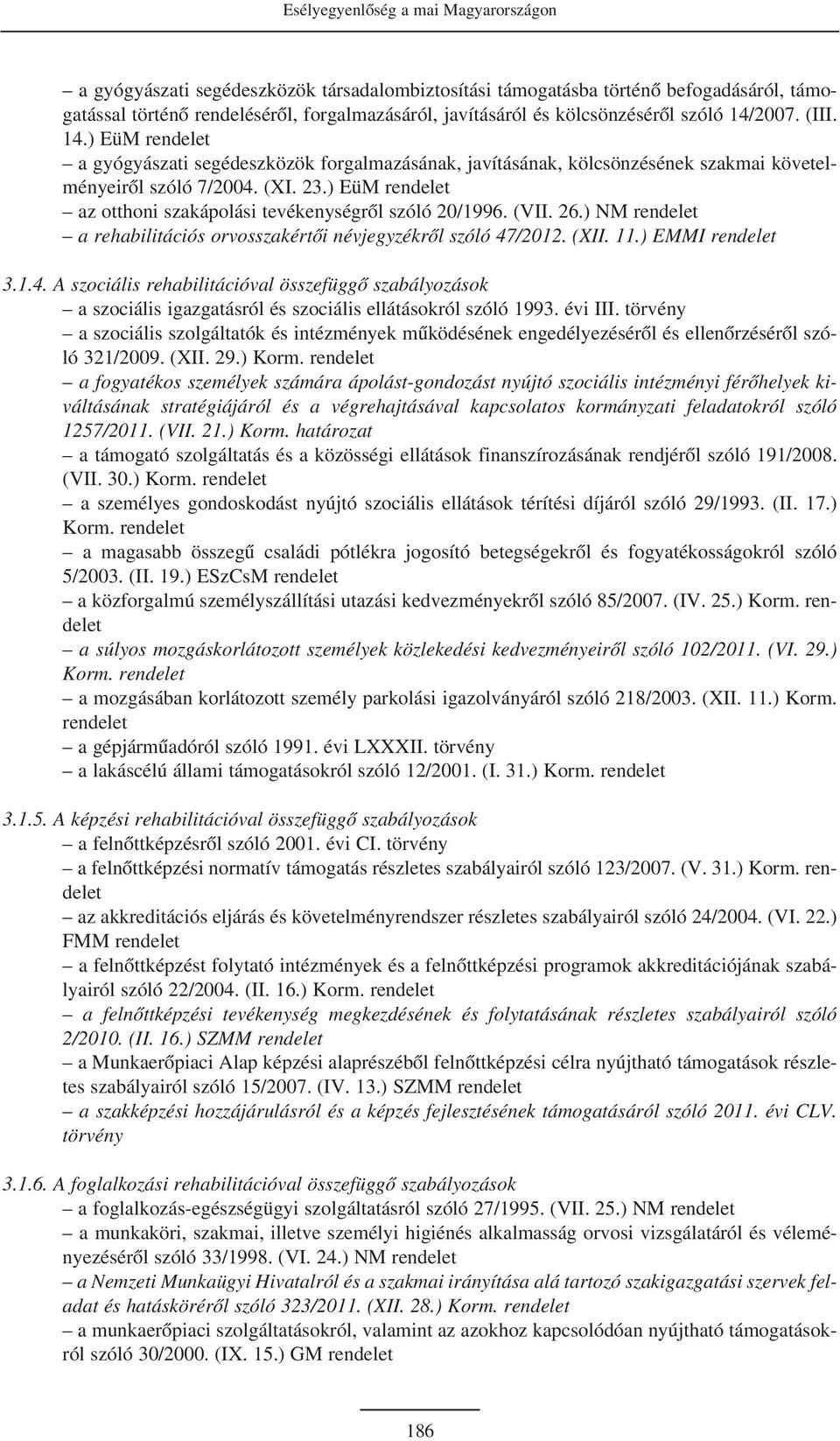 Esélyegyenlőség a mai Magyarországon

– a gyógyászati segédeszközök társadalombiztosítási támogatásba történő befogadásáról, támogatással történő rendeléséről, forgalmazásáról, javításáról és kölcsönzéséről szóló 14/2007. (III. 14.) EüM rendelet
– a gyógyászati segédeszközök forgalmazásának, javításának, kölcsönzésének szakmai követelményeiről szóló 7/2004. (XI. 23.) EüM rendelet
– az otthoni szakápolási tevékenységről szóló 20/1996. (VII. 26.) NM rendelet
– a rehabilitációs orvosszakértői névjegyzékről szóló 47/2012. (XII. 11.) EMMI rendelet

3.1.4. A szociális rehabilitációval összefüggő szabályozások
– a szociális igazgatásról és szociális ellátásokról szóló 1993. évi III. törvény
– a szociális szolgáltatók és intézmények működésének engedélyezéséről és ellenőrzéséről szóló 321/2009. (XII. 29.) Korm. rendelet
– a fogyatékos személyek számára ápolást-gondozást nyújtó szociális intézményi férőhelyek kiváltásának stratégiájáról és a végrehajtásával kapcsolatos kormányzati feladatokról szóló 1257/2011. (VII. 21.) Korm. határozat
– a támogató szolgáltatás és a közösségi ellátások finanszírozásának rendjéről szóló 191/2008. (VII. 30.) Korm. rendelet
– a személyes gondoskodást nyújtó szociális ellátások térítési díjáról szóló 29/1993. (II. 17.) Korm. rendelet
– a magasabb összegű családi pótlékra jogosító betegségekről és fogyatékosságokról szóló 5/2003. (II. 19.) ESzCsM rendelet
– a közforgalmú személyszállítási utazási kedvezményekről szóló 85/2007. (IV. 25.) Korm. rendelet
– a súlyos mozgáskorlátozott személyek közlekedési kedvezményeiről szóló 102/2011. (VI. 29.) Korm. rendelet
– a mozgásában korlátozott személy parkolási igazolványáról szóló 218/2003. (XII. 11.) Korm. rendelet
– a gépjárműadóról szóló 1991. évi LXXXII. törvény
– a lakáscélú állami támogatásokról szóló 12/2001. (I. 31.) Korm. rendelet

3.1.5. A képzési rehabilitációval összefüggő szabályozások
– a felnőttképzésről szóló 2001. évi CI. törvény
– a felnőttképzési normatív támogatás részletes szabályairól szóló 123/2007. (V. 31.) Korm. rendelet
– az akkreditációs eljárás és követelményrendszer részletes szabályairól szóló 24/2004. (VI. 22.) FMM rendelet
– a felnőttképzést folytató intézmények és a felnőttképzési programok akkreditációjának szabályairól szóló 22/2004. (II. 16.) Korm. rendelet
– a felnőttképzési tevékenység megkezdésének és folytatásának részletes szabályairól szóló 2/2010. (II. 16.) SZMM rendelet
– a Munkaerőpiaci Alap képzési alaprészéből felnőttképzési célra nyújtható támogatások részletes szabályairól szóló 15/2007. (IV. 13.) SZMM rendelet
– a szakképzési hozzájárulásról és a képzés fejlesztésének támogatásáról szóló 2011. évi CLV. törvény

3.1.6. A foglalkozási rehabilitációval összefüggő szabályozások
– a foglalkozás-egészségügyi szolgáltatásról szóló 27/1995. (VII. 25.) NM rendelet
– a munkaköri, szakmai, illetve személyi higiénés alkalmasság orvosi vizsgálatáról és véleményezéséről szóló 33/1998. (VI. 24.) NM rendelet
– a Nemzeti Munkaügyi Hivatalról és a szakmai irányítása alá tartozó szakigazgatási szervek feladat és hatásköréről szóló 323/2011. (XII. 28.) Korm. rendelet
– a munkaerőpiaci szolgáltatásokról, valamint az azokhoz kapcsolódóan nyújtható támogatásokról szóló 30/2000. (IX. 15.) GM rendelet

186